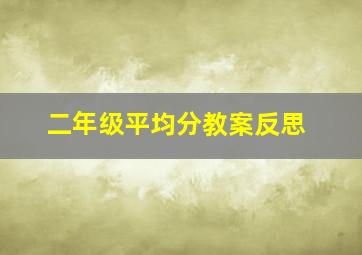 二年级平均分教案反思